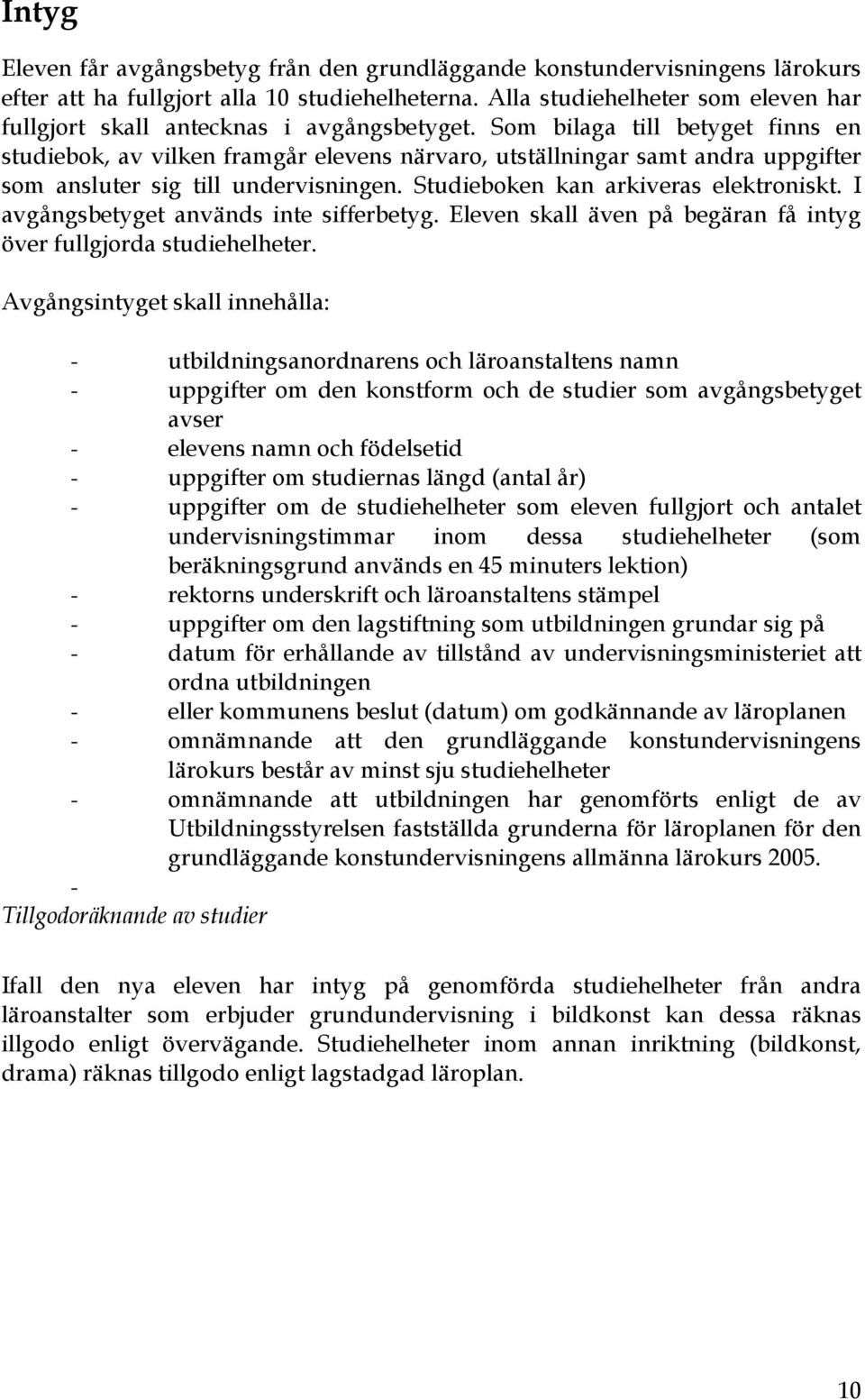 Intyg

Eleven får avgångsbetyg från den grundläggande konstundervisningens lärokurs efter att ha fullgjort alla 10 studiehelheterna. Alla studiehelheter som eleven har fullgjort skall antecknas i avgångsbetyget. Som bilaga till betyget finns en studiebok, av vilken framgår elevens närvaro, utställningar samt andra uppgifter som ansluter sig till undervisningen. Studieboken kan arkiveras elektroniskt. I avgångsbetyget används inte sifferbetyg. Eleven skall även på begäran få intyg över fullgjorda studiehelheter.

Avgångsintyget skall innehålla:

- utbildningsanordnarens och läroanstaltens namn
- uppgifter om den konstform och de studier som avgångsbetyget avser
- elevens namn och födelsetid
- uppgifter om studiernas längd (antal år)
- uppgifter om de studiehelheter som eleven fullgjort och antalet undervisningstimmar inom dessa studiehelheter (som beräkningsgrund används en 45 minuters lektion)
- rektorns underskrift och läroanstaltens stämpel
- uppgifter om den lagstiftning som utbildningen grundar sig på
- datum för erhållande av tillstånd av undervisningsministeriet att ordna utbildningen
- eller kommunens beslut (datum) om godkännande av läroplanen
- omnämnande att den grundläggande konstundervisningens lärokurs består av minst sju studiehelheter
- omnämnande att utbildningen har genomförts enligt de av Utbildningsstyrelsen fastställda grunderna för läroplanen för den grundläggande konstundervisningens allmänna lärokurs 2005.
-

Tillgodoräknande av studier

Ifall den nya eleven har intyg på genomförda studiehelheter från andra läroanstalter som erbjuder grundundervisning i bildkonst kan dessa räknas illgodo enligt övervägande. Studiehelheter inom annan inriktning (bildkonst, drama) räknas tillgodo enligt lagstadgad läroplan.

10